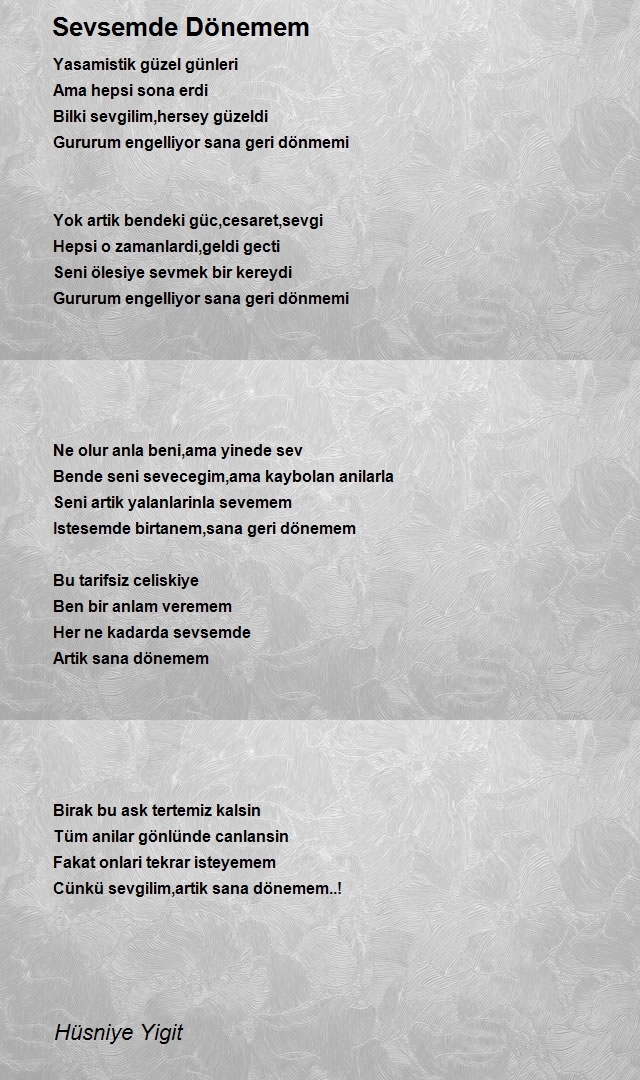 Sevsemde Dönemem

Yasamistik güzel günleri
Ama hepsi sona erdi
Bilki sevgilim,hersey güzeldi
Gururum engelliyor sana geri dönmemi

Yok artik bendeki güc,cesaret,sevgi
Hepsi o zamanlardi,geldi gecti
Seni ölesiye sevmek bir kereydi
Gururum engelliyor sana geri dönmemi

Ne olur anla beni,ama yinede sev
Bende seni sevecegim,ama kaybolan anilarla
Seni artik yalanlarinla sevemem
Istesemde birtanem,sana geri dönemem

Bu tarifsiz celiskiye
Ben bir anlam veremem
Her ne kadarda sevsemde
Artik sana dönemem

Birak bu ask tertemiz kalsin
Tüm anilar gönlünde canlansin
Fakat onlari tekrar isteyemem
Cünkü sevgilim,artik sana dönemem..!

Hüsniye Yigit